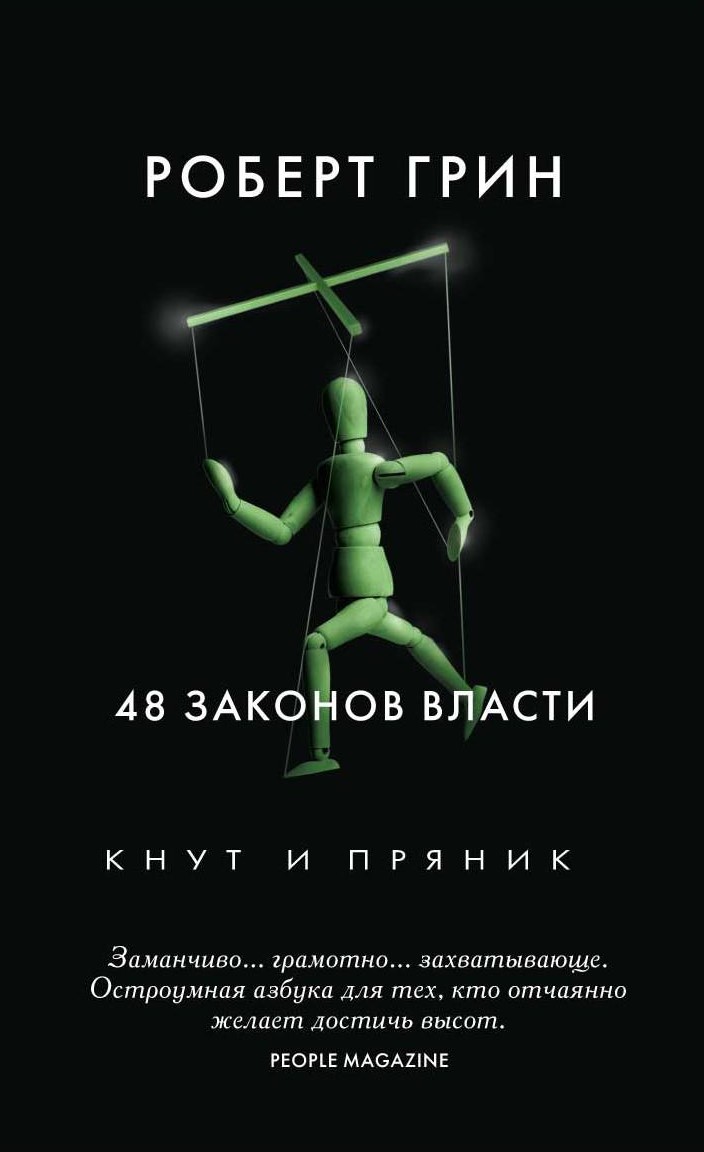 РОБЕРТ ГРИН

48 ЗАКОНОВ ВЛАСТИ

КНУТ И ПРЯНИК

Заманчиво... грамотно... захватывающе. Остроумная азбука для тех, кто отчаянно желает достичь высот.
PEOPLE MAGAZINE